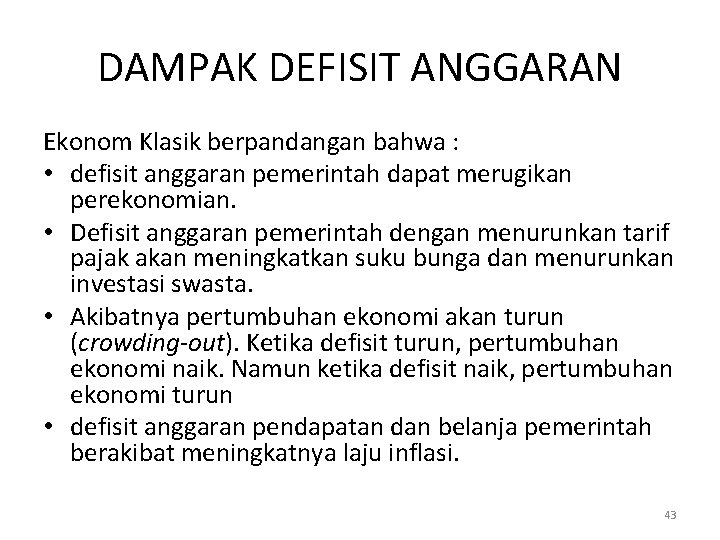 DAMPAK DEFISIT ANGGARAN

Ekonom Klasik berpandangan bahwa :

• defisit anggaran pemerintah dapat merugikan perekonomian.
• Defisit anggaran pemerintah dengan menurunkan tarif pajak akan meningkatkan suku bunga dan menurunkan investasi swasta.
• Akibatnya pertumbuhan ekonomi akan turun (crowding-out). Ketika defisit turun, pertumbuhan ekonomi naik. Namun ketika defisit naik, pertumbuhan ekonomi turun
• defisit anggaran pendapatan dan belanja pemerintah berakibat meningkatnya laju inflasi.

43